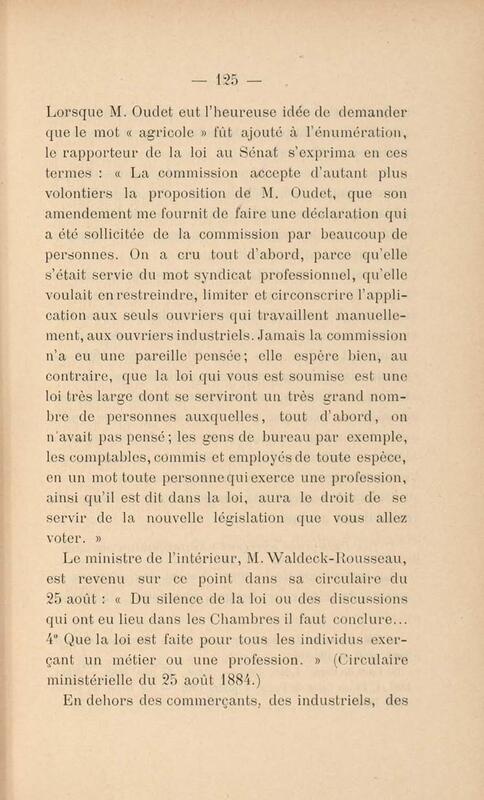 — 125 —

Lorsque M. Oudet eut l'heureuse idée de demander que le mot « agricole » fût ajouté à l'énumération, le rapporteur de la loi au Sénat s'exprima en ces termes : « La commission accepte d'autant plus volontiers la proposition de M. Oudet, que son amendement me fournit de faire une déclaration qui a été sollicitée de la commission par beaucoup de personnes. On a cru tout d'abord, parce qu'elle s'était servie du mot syndicat professionnel, qu'elle voulait en restreindre, limiter et circonscrire l'application aux seuls ouvriers qui travaillent manuellement, aux ouvriers industriels. Jamais la commission n'a eu une pareille pensée; elle espère bien, au contraire, que la loi qui vous est soumise est une loi très large dont se serviront un très grand nombre de personnes auxquelles, tout d'abord, on n'avait pas pensé; les gens de bureau par exemple, les comptables, commis et employés de toute espèce, en un mot toute personne qui exerce une profession, ainsi qu'il est dit dans la loi, aura le droit de se servir de la nouvelle législation que vous allez voter. »

Le ministre de l'intérieur, M. Waldeck-Rousseau, est revenu sur ce point dans sa circulaire du 25 août : « Du silence de la loi ou des discussions qui ont eu lieu dans les Chambres il faut conclure... 4° Que la loi est faite pour tous les individus exerçant un métier ou une profession. » (Circulaire ministérielle du 25 août 1884.)

En dehors des commerçants, des industriels, des